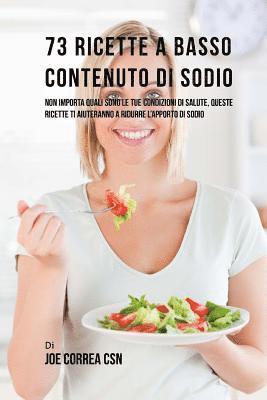 73 RICETTE A BASSO CONTENUTO DI SODIO

NON IMPORTA QUALI SONO LE TUE CONDIZIONI DI SALUTE, QUESTE RICETTE TI AIUTERANNO A RIDURRE L'APPORTO DI SODIO

Di
JOE CORREA CSN